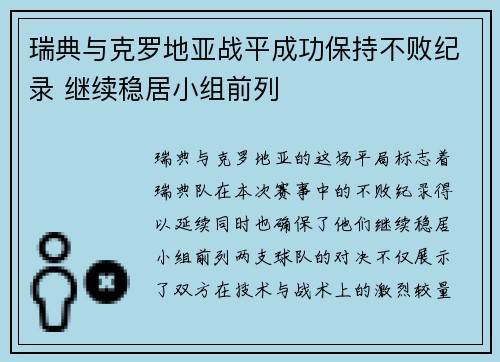 瑞典与克罗地亚战平成功保持不败纪录 继续稳居小组前列

瑞典与克罗地亚的这场平局标志着瑞典队在本次赛事中的不败纪录得以延续同时也确保了他们继续稳居小组前列两支球队的对决不仅展示了双方在技术与战术上的激烈较量